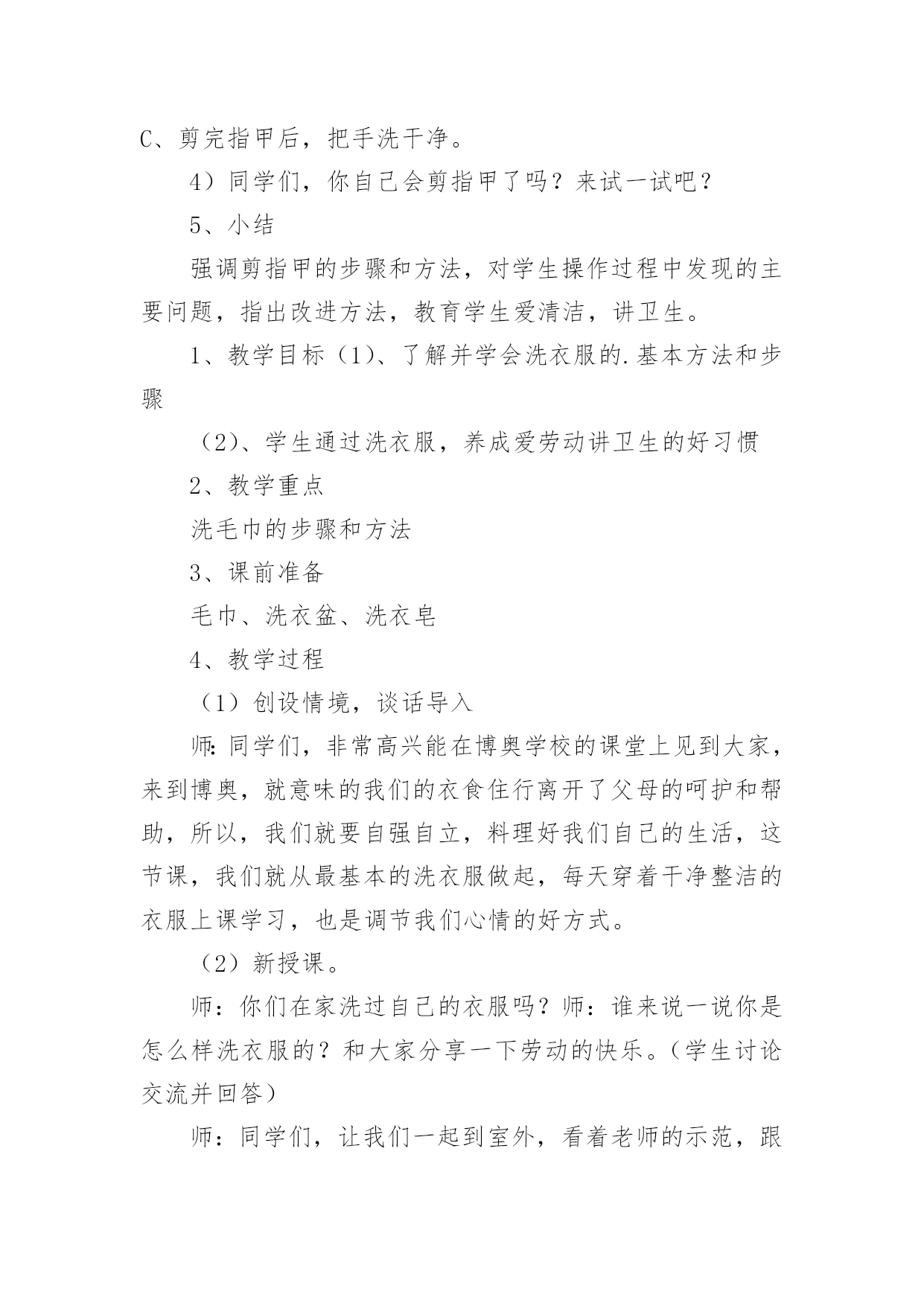 C、剪完指甲后，把手洗干净。

4）同学们，你自己会剪指甲了吗？来试一试吧？

5、小结

强调剪指甲的步骤和方法，对学生操作过程中发现的主要问题，指出改进方法，教育学生爱清洁，讲卫生。

1、教学目标（1)、了解并学会洗衣服的.基本方法和步骤

（2)、学生通过洗衣服，养成爱劳动讲卫生的好习惯

2、教学重点

洗毛巾的步骤和方法

3、课前准备

毛巾、洗衣盆、洗衣皂

4、教学过程

（1）创设情境，谈话导入

师:同学们，非常高兴能在博奥学校的课堂上见到大家，来到博奥，就意味的我们的衣食住行离开了父母的呵护和帮助，所以，我们就要自强自立，料理好我们自己的生活，这节课，我们就从最基本的洗衣服做起，每天穿着干净整洁的衣服上课学习，也是调节我们心情的好方式。

（2）新授课。

师：你们在家洗过自己的衣服吗？师：谁来说一说你是怎么样洗衣服的？和大家分享一下劳动的快乐。(学生讨论交流并回答）

师：同学们，让我们一起到室外，看着老师的示范，跟